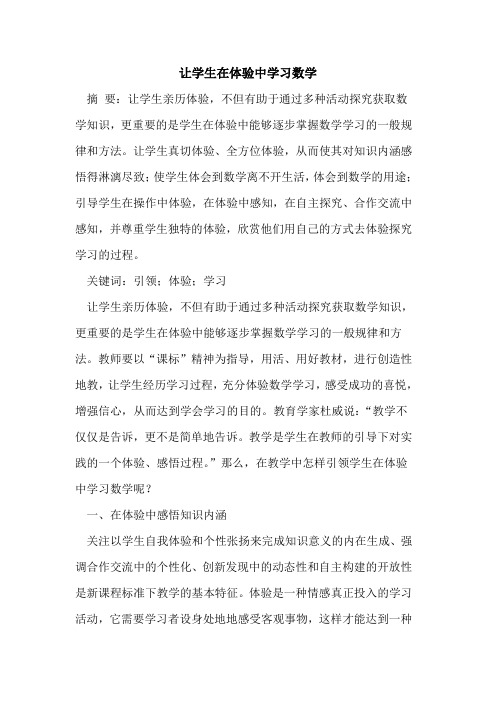 让学生在体验中学习数学

摘 要：让学生亲历体验，不但有助于通过多种活动探究获取数学知识，更重要的是学生在体验中能够逐步掌握数学学习的一般规律和方法。让学生真切体验、全方位体验，从而使其对知识内涵感悟得淋漓尽致；使学生体会到数学离不开生活，体会到数学的用途；引导学生在操作中体验，在体验中感知，在自主探究、合作交流中感知，并尊重学生独特的体验，欣赏他们用自己的方式去体验探究学习的过程。

关键词：引领；体验；学习

让学生亲历体验，不但有助于通过多种活动探究获取数学知识，更重要的是学生在体验中能够逐步掌握数学学习的一般规律和方法。教师要以“课标”精神为指导，用活、用好教材，进行创造性地教，让学生经历学习过程，充分体验数学学习，感受成功的喜悦，增强信心，从而达到学会学习的目的。教育学家杜威说：“教学不仅仅是告诉，更不是简单地告诉。教学是学生在教师的引导下对实践的一个体验、感悟过程。”那么，在教学中怎样引领学生在体验中学习数学呢？

一、在体验中感悟知识内涵

关注以学生自我体验和个性张扬来完成知识意义的内在生成、强调合作交流中的个性化、创新发现中的动态性和自主构建的开放性是新课程标准下教学的基本特征。体验是一种情感真正投入的学习活动，它需要学习者设身处地地感受客观事物，这样才能达到一种